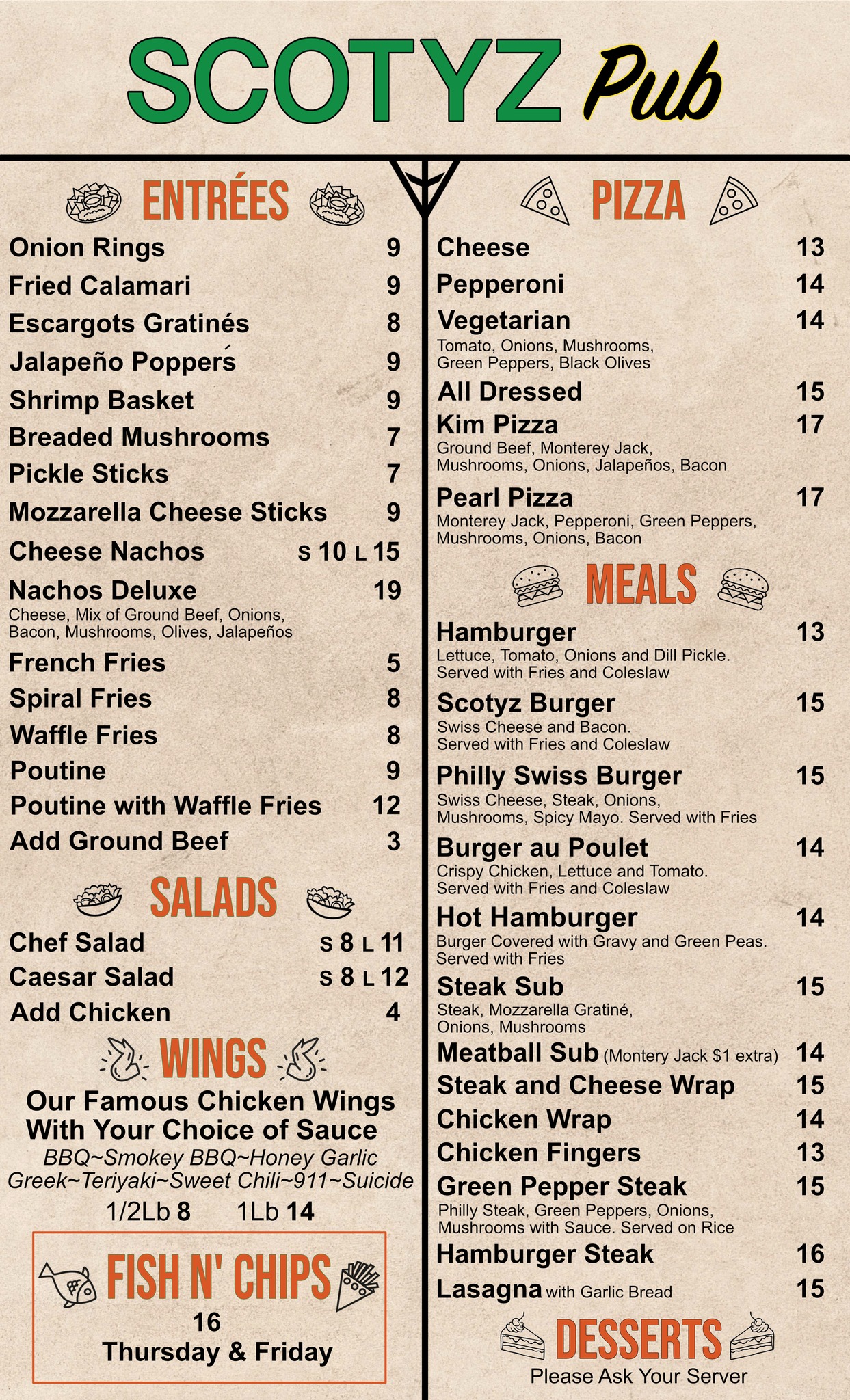 SCOTYZ Pub

ENTRÉES

Onion Rings 9
Fried Calamari 9
Escargots Gratinés 8
Jalapeño Poppers 9
Shrimp Basket 9
Breaded Mushrooms 7
Pickle Sticks 7
Mozzarella Cheese Sticks 9
Cheese Nachos S 10 L 15
Nachos Deluxe 19
Cheese, Mix of Ground Beef, Onions, Bacon, Mushrooms, Olives, Jalapeños
French Fries 5
Spiral Fries 8
Waffle Fries 8
Poutine 9
Poutine with Waffle Fries 12
Add Ground Beef 3

SALADS

Chef Salad S 8 L 11
Caesar Salad S 8 L 12
Add Chicken 4

WINGS

Our Famous Chicken Wings With Your Choice of Sauce
BBQ~Smokey BBQ~Honey Garlic Greek~Teriyaki~Sweet Chili~911~Suicide
1/2Lb 8 1Lb 14

FISH N' CHIPS
16
Thursday & Friday

PIZZA

Cheese 13
Pepperoni 14
Vegetarian 14
Tomato, Onions, Mushrooms, Green Peppers, Black Olives
All Dressed 15
Kim Pizza 17
Ground Beef, Monterey Jack, Mushrooms, Onions, Jalapeños, Bacon
Pearl Pizza 17
Monterey Jack, Pepperoni, Green Peppers, Mushrooms, Onions, Bacon

MEALS

Hamburger 13
Lettuce, Tomato, Onions and Dill Pickle. Served with Fries and Coleslaw
Scotyz Burger 15
Swiss Cheese and Bacon. Served with Fries and Coleslaw
Philly Swiss Burger 15
Swiss Cheese, Steak, Onions, Mushrooms, Spicy Mayo. Served with Fries
Burger au Poulet 14
Crispy Chicken, Lettuce and Tomato. Served with Fries and Coleslaw
Hot Hamburger 14
Burger Covered with Gravy and Green Peas. Served with Fries
Steak Sub 15
Steak, Mozzarella Gratiné, Onions, Mushrooms
Meatball Sub (Montery Jack $1 extra) 14
Steak and Cheese Wrap 15
Chicken Wrap 14
Chicken Fingers 13
Green Pepper Steak 15
Philly Steak, Green Peppers, Onions, Mushrooms with Sauce. Served on Rice
Hamburger Steak 16
Lasagna with Garlic Bread 15

DESSERTS
Please Ask Your Server